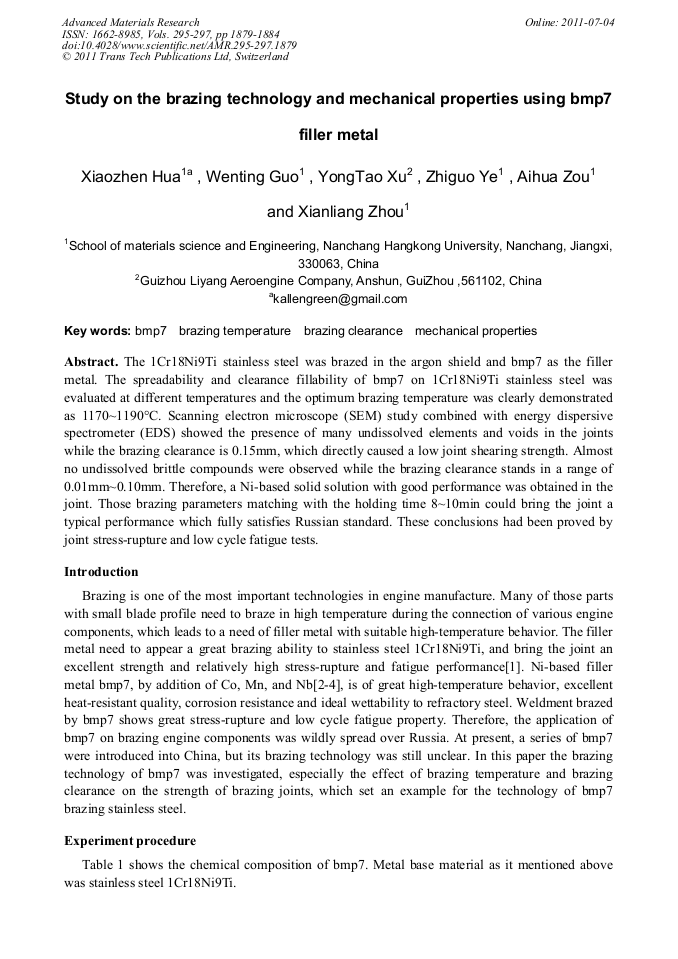 Advanced Materials Research
ISSN: 1662-8985, Vols. 295-297, pp 1879-1884
doi:10.4028/www.scientific.net/AMR.295-297.1879
© 2011 Trans Tech Publications Ltd, Switzerland

Online: 2011-07-04

Study on the brazing technology and mechanical properties using bmp7 filler metal

Xiaozhen Hua$^{1a}$ , Wenting Guo$^{1}$ , YongTao Xu$^{2}$ , Zhiguo Ye$^{1}$ , Aihua Zou$^{1}$ and Xianliang Zhou$^{1}$

$^{1}$School of materials science and Engineering, Nanchang Hangkong University, Nanchang, Jiangxi, 330063, China

$^{2}$Guizhou Liyang Aeroengine Company, Anshun, GuiZhou ,561102, China

$^{a}$kallengreen@gmail.com

Key words: bmp7 brazing temperature brazing clearance mechanical properties

Abstract. The 1Cr18Ni9Ti stainless steel was brazed in the argon shield and bmp7 as the filler metal. The spreadability and clearance fillability of bmp7 on 1Cr18Ni9Ti stainless steel was evaluated at different temperatures and the optimum brazing temperature was clearly demonstrated as 1170~1190°C. Scanning electron microscope (SEM) study combined with energy dispersive spectrometer (EDS) showed the presence of many undissolved elements and voids in the joints while the brazing clearance is 0.15mm, which directly caused a low joint shearing strength. Almost no undissolved brittle compounds were observed while the brazing clearance stands in a range of 0.01mm~0.10mm. Therefore, a Ni-based solid solution with good performance was obtained in the joint. Those brazing parameters matching with the holding time 8~10min could bring the joint a typical performance which fully satisfies Russian standard. These conclusions had been proved by joint stress-rupture and low cycle fatigue tests.

Introduction

Brazing is one of the most important technologies in engine manufacture. Many of those parts with small blade profile need to braze in high temperature during the connection of various engine components, which leads to a need of filler metal with suitable high-temperature behavior. The filler metal need to appear a great brazing ability to stainless steel 1Cr18Ni9Ti, and bring the joint an excellent strength and relatively high stress-rupture and fatigue performance[1]. Ni-based filler metal bmp7, by addition of Co, Mn, and Nb[2-4], is of great high-temperature behavior, excellent heat-resistant quality, corrosion resistance and ideal wettability to refractory steel. Weldment brazed by bmp7 shows great stress-rupture and low cycle fatigue property. Therefore, the application of bmp7 on brazing engine components was wildly spread over Russia. At present, a series of bmp7 were introduced into China, but its brazing technology was still unclear. In this paper the brazing technology of bmp7 was investigated, especially the effect of brazing temperature and brazing clearance on the strength of brazing joints, which set an example for the technology of bmp7 brazing stainless steel.

Experiment procedure

Table 1 shows the chemical composition of bmp7. Metal base material as it mentioned above was stainless steel 1Cr18Ni9Ti.